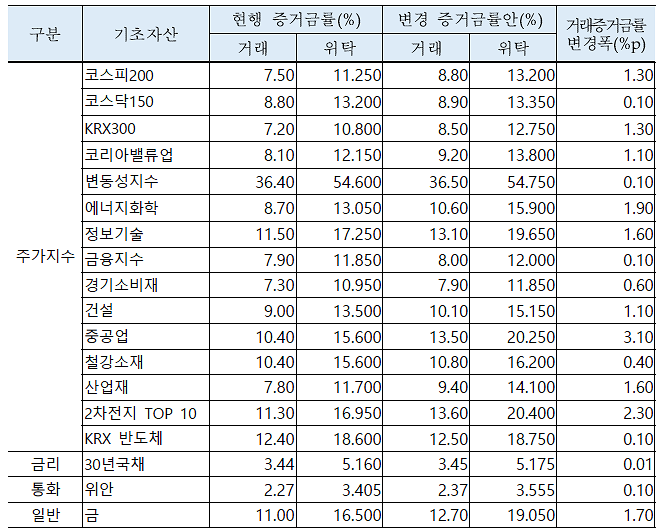 | 구분 | 기초자산 | 현행 증거금률(%) |  | 변경 증거금률안(%) |  | 거래증거금률 변경폭(%p) |
|---|---|---|---|---|---|---|
|  |  | 거래 | 위탁 | 거래 | 위탁 |  |
| 주가지수 | 코스피200 | 7.50 | 11.250 | 8.80 | 13.200 | 1.30 |
|  | 코스닥150 | 8.80 | 13.200 | 8.90 | 13.350 | 0.10 |
|  | KRX300 | 7.20 | 10.800 | 8.50 | 12.750 | 1.30 |
|  | 코리아밸류업 | 8.10 | 12.150 | 9.20 | 13.800 | 1.10 |
|  | 변동성지수 | 36.40 | 54.600 | 36.50 | 54.750 | 0.10 |
|  | 에너지화학 | 8.70 | 13.050 | 10.60 | 15.900 | 1.90 |
|  | 정보기술 | 11.50 | 17.250 | 13.10 | 19.650 | 1.60 |
|  | 금융지수 | 7.90 | 11.850 | 8.00 | 12.000 | 0.10 |
|  | 경기소비재 | 7.30 | 10.950 | 7.90 | 11.850 | 0.60 |
|  | 건설 | 9.00 | 13.500 | 10.10 | 15.150 | 1.10 |
|  | 중공업 | 10.40 | 15.600 | 13.50 | 20.250 | 3.10 |
|  | 철강소재 | 10.40 | 15.600 | 10.80 | 16.200 | 0.40 |
|  | 산업재 | 7.80 | 11.700 | 9.40 | 14.100 | 1.60 |
|  | 2차전지 TOP 10 | 11.30 | 16.950 | 13.60 | 20.400 | 2.30 |
|  | KRX 반도체 | 12.40 | 18.600 | 12.50 | 18.750 | 0.10 |
| 금리 | 30년국채 | 3.44 | 5.160 | 3.45 | 5.175 | 0.01 |
| 통화 | 위안 | 2.27 | 3.405 | 2.37 | 3.555 | 0.10 |
| 일반 | 금 | 11.00 | 16.500 | 12.70 | 19.050 | 1.70 |